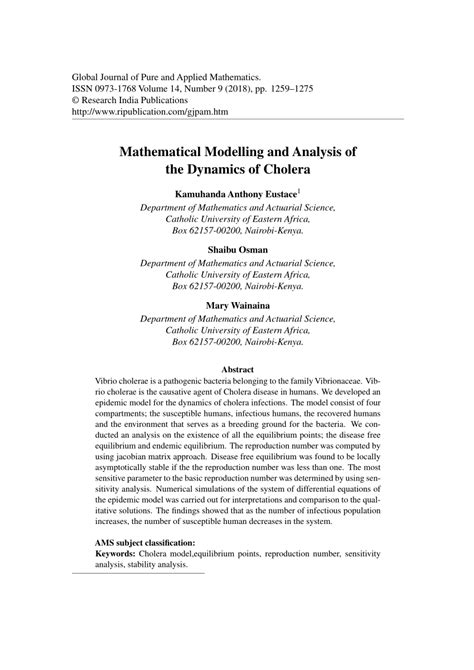 Global Journal of Pure and Applied Mathematics.
ISSN 0973-1768 Volume 14, Number 9 (2018), pp. 1259–1275
© Research India Publications
http://www.ripublication.com/gjpam.htm

Mathematical Modelling and Analysis of the Dynamics of Cholera

Kamuhanda Anthony Eustace$^1$
Department of Mathematics and Actuarial Science, Catholic University of Eastern Africa, Box 62157-00200, Nairobi-Kenya.

Shaibu Osman
Department of Mathematics and Actuarial Science, Catholic University of Eastern Africa, Box 62157-00200, Nairobi-Kenya.

Mary Wainaina
Department of Mathematics and Actuarial Science, Catholic University of Eastern Africa, Box 62157-00200, Nairobi-Kenya.

Abstract
Vibrio cholerae is a pathogenic bacteria belonging to the family Vibrionaceae. Vibrio cholerae is the causative agent of Cholera disease in humans. We developed an epidemic model for the dynamics of cholera infections. The model consist of four compartments; the susceptible humans, infectious humans, the recovered humans and the environment that serves as a breeding ground for the bacteria. We conducted an analysis on the existence of all the equilibrium points; the disease free equilibrium and endemic equilibrium. The reproduction number was computed by using jacobian matrix approach. Disease free equilibrium was found to be locally asymptotically stable if the the reproduction number was less than one. The most sensitive parameter to the basic reproduction number was determined by using sensitivity analysis. Numerical simulations of the system of differential equations of the epidemic model was carried out for interpretations and comparison to the qualitative solutions. The findings showed that as the number of infectious population increases, the number of susceptible human decreases in the system.

AMS subject classification:
Keywords: Cholera model,equilibrium points, reproduction number, sensitivity analysis, stability analysis.